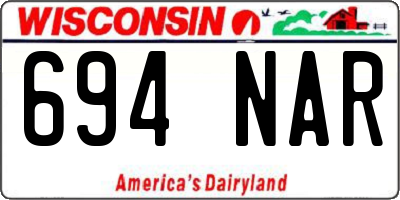 WISCONSIN

694 NAR

America's Dairyland